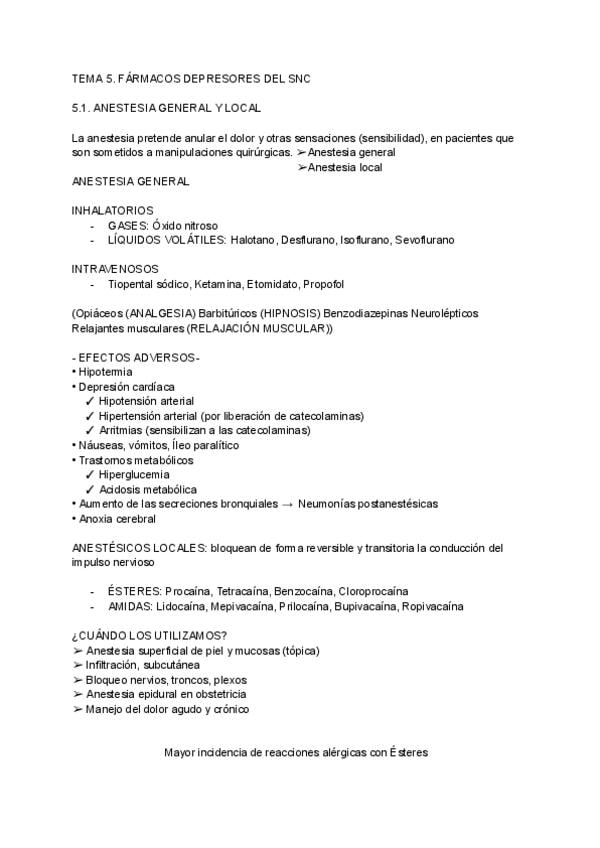 TEMA 5. FÁRMACOS DEPRESORES DEL SNC

5.1. ANESTESIA GENERAL Y LOCAL

La anestesia pretende anular el dolor y otras sensaciones (sensibilidad), en pacientes que son sometidos a manipulaciones quirúrgicas. ➢Anestesia general
➢Anestesia local

ANESTESIA GENERAL

INHALATORIOS
- GASES: Óxido nitroso
- LÍQUIDOS VOLÁTILES: Halotano, Desflurano, Isoflurano, Sevoflurano

INTRAVENOSOS
- Tiopental sódico, Ketamina, Etomidato, Propofol

(Opiáceos (ANALGESIA) Barbitúricos (HIPNOSIS) Benzodiazepinas Neurolépticos Relajantes musculares (RELAJACIÓN MUSCULAR))

- EFECTOS ADVERSOS-
• Hipotermia
• Depresión cardíaca
✓ Hipotensión arterial
✓ Hipertensión arterial (por liberación de catecolaminas)
✓ Arritmias (sensibilizan a las catecolaminas)
• Náuseas, vómitos, Íleo paralítico
• Trastornos metabólicos
✓ Hiperglucemia
✓ Acidosis metabólica
• Aumento de las secreciones bronquiales → Neumonías postanestésicas
• Anoxia cerebral

ANESTÉSICOS LOCALES: bloquean de forma reversible y transitoria la conducción del impulso nervioso

- ÉSTERES: Procaína, Tetracaína, Benzocaína, Cloroprocaína
- AMIDAS: Lidocaína, Mepivacaína, Prilocaína, Bupivacaína, Ropivacaína

¿CUÁNDO LOS UTILIZAMOS?
➢ Anestesia superficial de piel y mucosas (tópica)
➢ Infiltración, subcutánea
➢ Bloqueo nervios, troncos, plexos
➢ Anestesia epidural en obstetricia
➢ Manejo del dolor agudo y crónico

Mayor incidencia de reacciones alérgicas con Ésteres